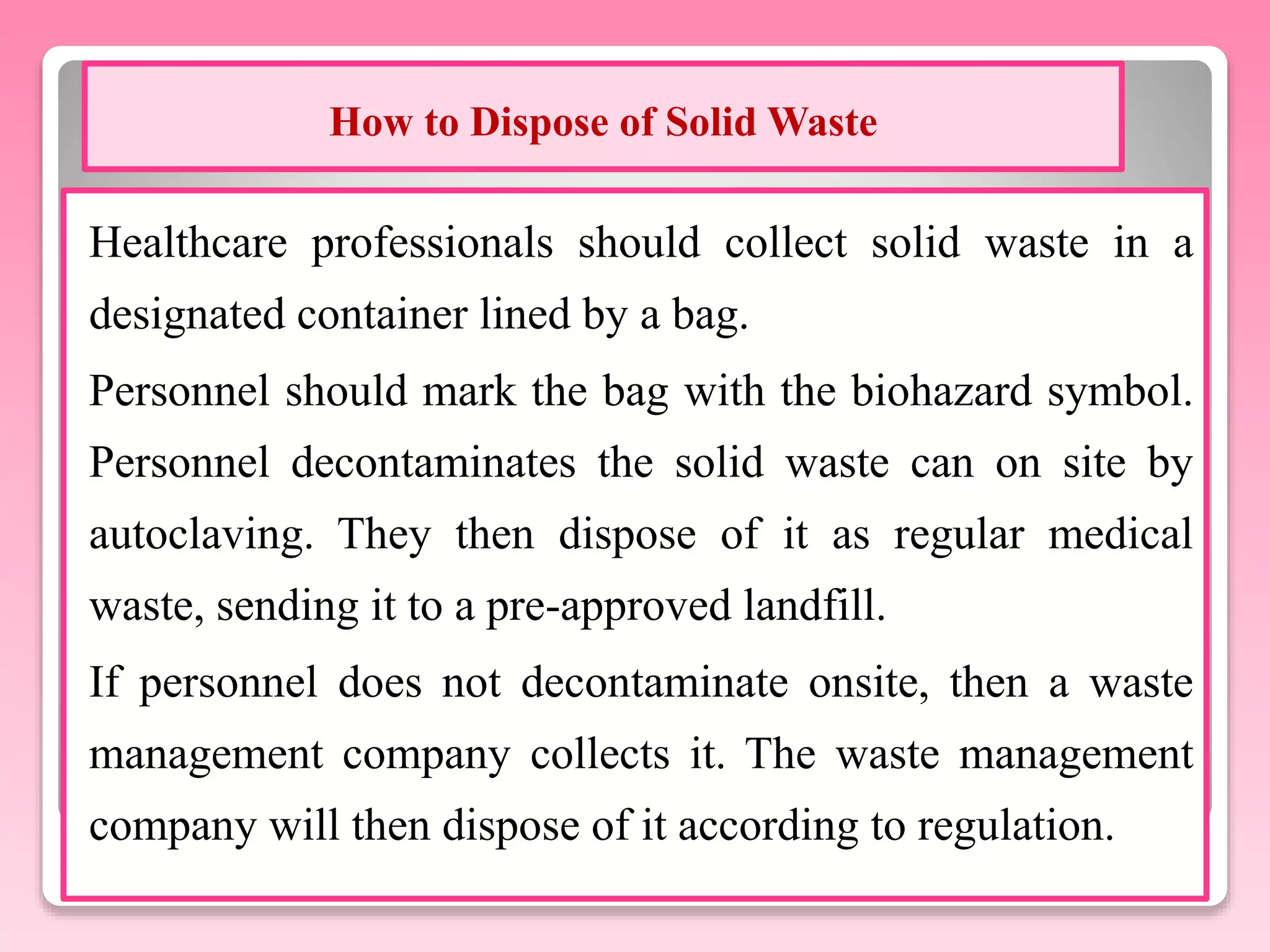 How to Dispose of Solid Waste

Healthcare professionals should collect solid waste in a designated container lined by a bag.

Personnel should mark the bag with the biohazard symbol. Personnel decontaminates the solid waste can on site by autoclaving. They then dispose of it as regular medical waste, sending it to a pre-approved landfill.

If personnel does not decontaminate onsite, then a waste management company collects it. The waste management company will then dispose of it according to regulation.